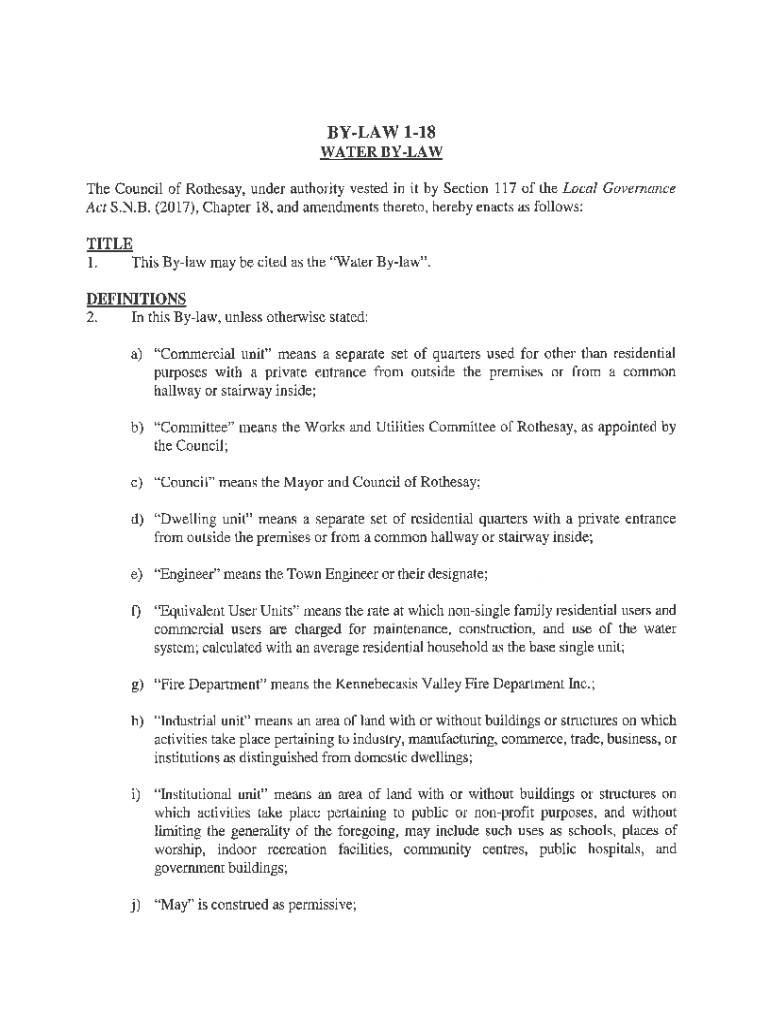 BY-LAW 1-18
WATER BY-LAW

The Council of Rothesay, under authority vested in it by Section 117 of the Local Governance Act S.N.B. (2017), Chapter 18, and amendments thereto, hereby enacts as follows:

TITLE
1. This By-law may be cited as the "Water By-law".

DEFINITIONS
2. In this By-law, unless otherwise stated:

a) "Commercial unit" means a separate set of quarters used for other than residential purposes with a private entrance from outside the premises or from a common hallway or stairway inside;

b) "Committee" means the Works and Utilities Committee of Rothesay, as appointed by the Council;

c) "Council" means the Mayor and Council of Rothesay;

d) "Dwelling unit" means a separate set of residential quarters with a private entrance from outside the premises or from a common hallway or stairway inside;

e) "Engineer" means the Town Engineer or their designate;

f) "Equivalent User Units" means the rate at which non-single family residential users and commercial users are charged for maintenance, construction, and use of the water system; calculated with an average residential household as the base single unit;

g) "Fire Department" means the Kennebecasis Valley Fire Department Inc.;

h) "Industrial unit" means an area of land with or without buildings or structures on which activities take place pertaining to industry, manufacturing, commerce, trade, business, or institutions as distinguished from domestic dwellings;

i) "Institutional unit" means an area of land with or without buildings or structures on which activities take place pertaining to public or non-profit purposes, and without limiting the generality of the foregoing, may include such uses as schools, places of worship, indoor recreation facilities, community centres, public hospitals, and government buildings;

j) "May" is construed as permissive;